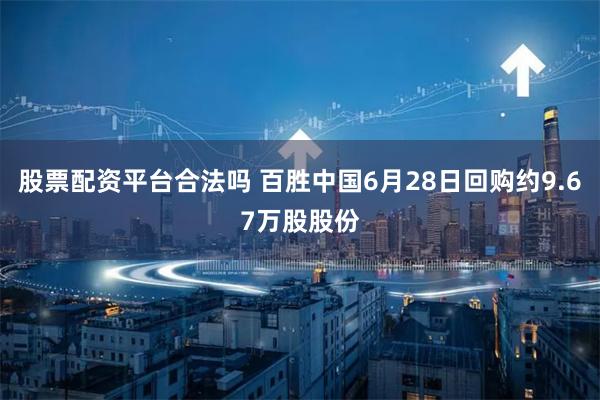 股票配资平台合法吗 百胜中国6月28日回购约9.67万股股份